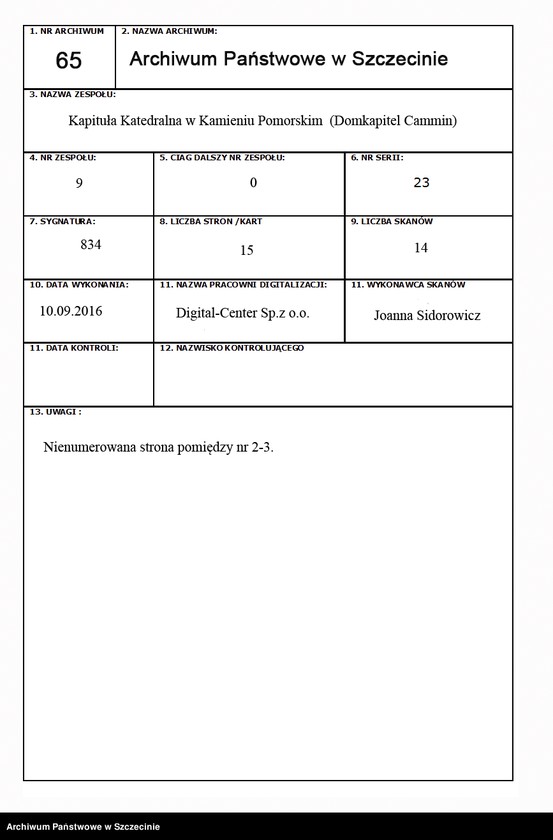 1. NR ARCHIWUM
65

2. NAZWA ARCHIWUM:
Archiwum Państwowe w Szczecinie

3. NAZWA ZESPOŁU:
Kapituła Katedralna w Kamieniu Pomorskim (Domkapitel Cammin)

4. NR ZESPOŁU:
9

5. CIAG DALSZY NR ZESPOŁU:
0

6. NR SERII:
23

7. SYGNATURA:
834

8. LICZBA STRON /KART
15

9. LICZBA SKANÓW
14

10. DATA WYKONANIA:
10.09.2016

11. NAZWA PRACOWNI DIGITALIZACJI:
Digital-Center Sp.z o.o.

11. WYKONAWCA SKANÓW
Joanna Sidorowicz

11. DATA KONTROLI:

12. NAZWISKO KONTROLUJĄCEGO

13. UWAGI :
Nienumerowana strona pomiędzy nr 2-3.

Archiwum Państwowe w Szczecinie